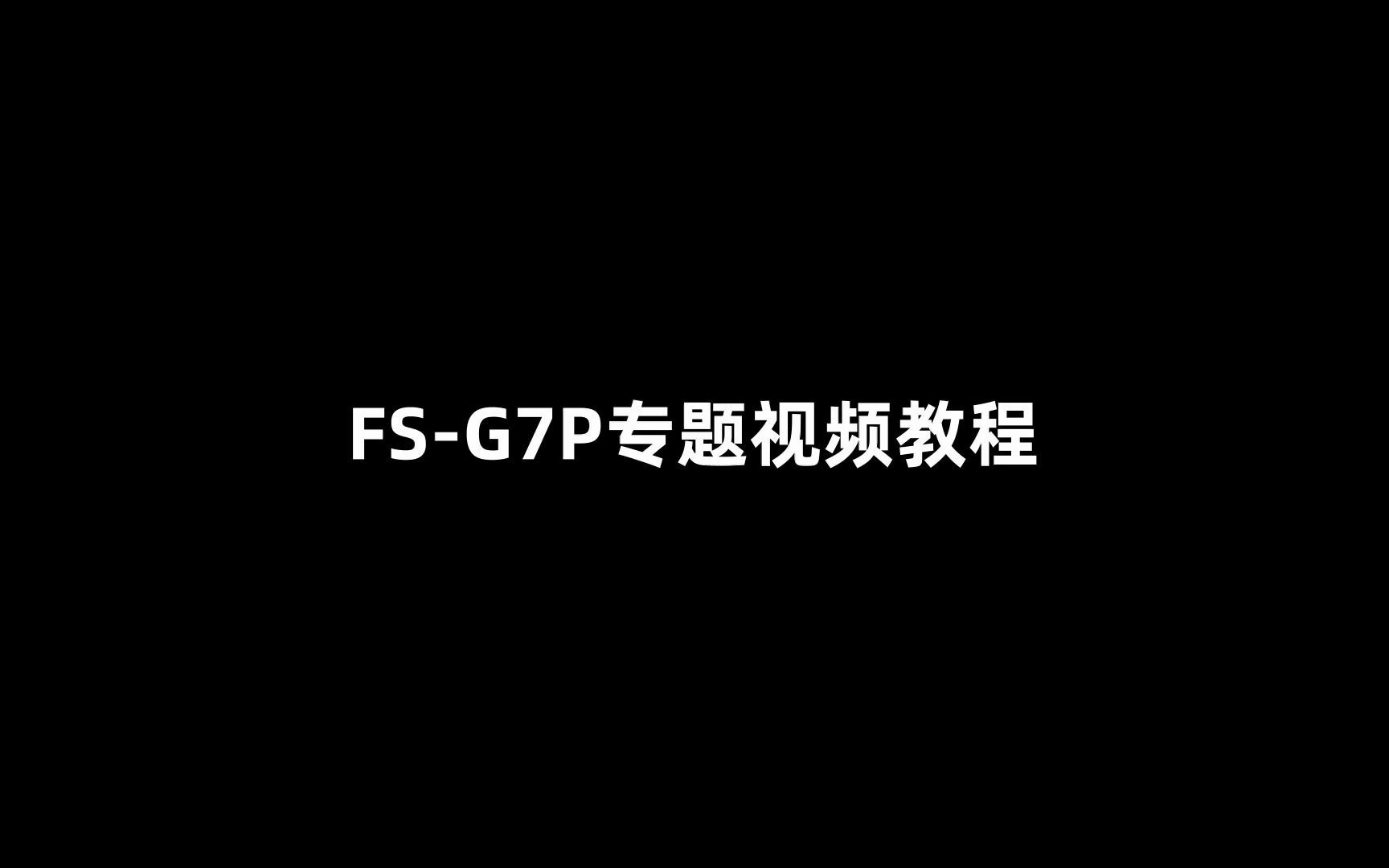 FS-G7P专题视频教程